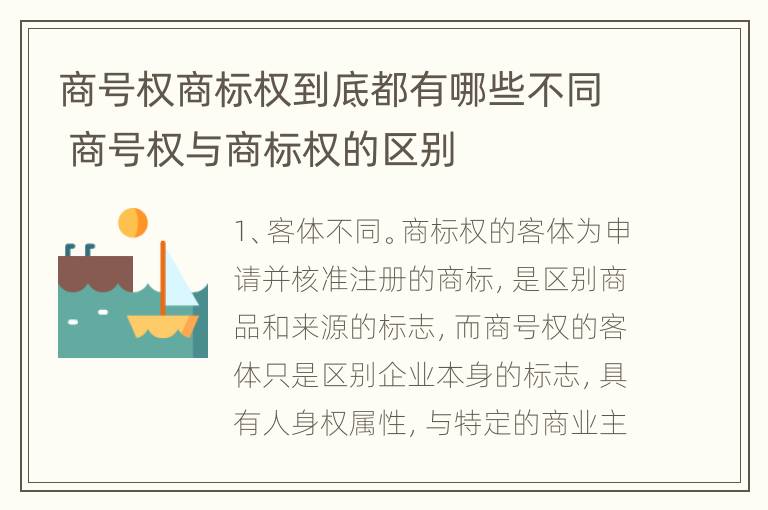 商号权商标权到底都有哪些不同 商号权与商标权的区别

1、客体不同。商标权的客体为申请并核准注册的商标, 是区别商品和来源的标志, 而商号权的客体只是区别企业本身的标志, 具有人身权属性, 与特定的商业主